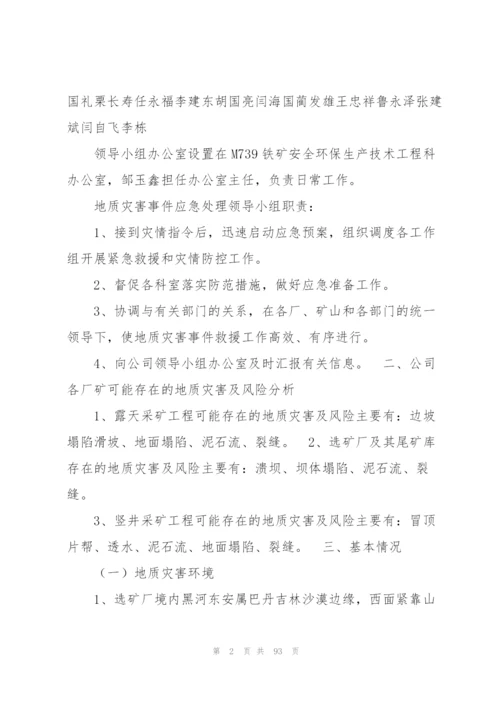 国礼栗长寿任永福李建东胡国亮闫海国蔺发雄王忠祥鲁永泽张建斌闫自飞李栋

领导小组办公室设置在M739铁矿安全环保生产技术工程科办公室，邹玉鑫担任办公室主任，负责日常工作。

地质灾害事件应急处理领导小组职责：

1、接到灾情指令后，迅速启动应急预案，组织调度各工作组开展紧急救援和灾情防控工作。

2、督促各科室落实防范措施，做好应急准备工作。

3、协调与有关部门的关系，在各厂、矿山和各部门的统一领导下，使地质灾害事件救援工作高效、有序进行。

4、向公司领导小组办公室及时汇报有关信息。　二、公司各厂矿可能存在的地质灾害及风险分析

1、露天采矿工程可能存在的地质灾害及风险主要有：边坡塌陷滑坡、地面塌陷、泥石流、裂缝。　2、选矿厂及其尾矿库存在的地质灾害及风险主要有：溃坝、坝体塌陷、泥石流、裂缝。

3、竖井采矿工程可能存在的地质灾害及风险主要有：冒顶片帮、透水、泥石流、地面塌陷、裂缝。　三、基本情况

（一）地质灾害环境

1、选矿厂境内黑河东安属巴丹吉林沙漠边缘，西面紧靠山

第 2 页 共 93 页